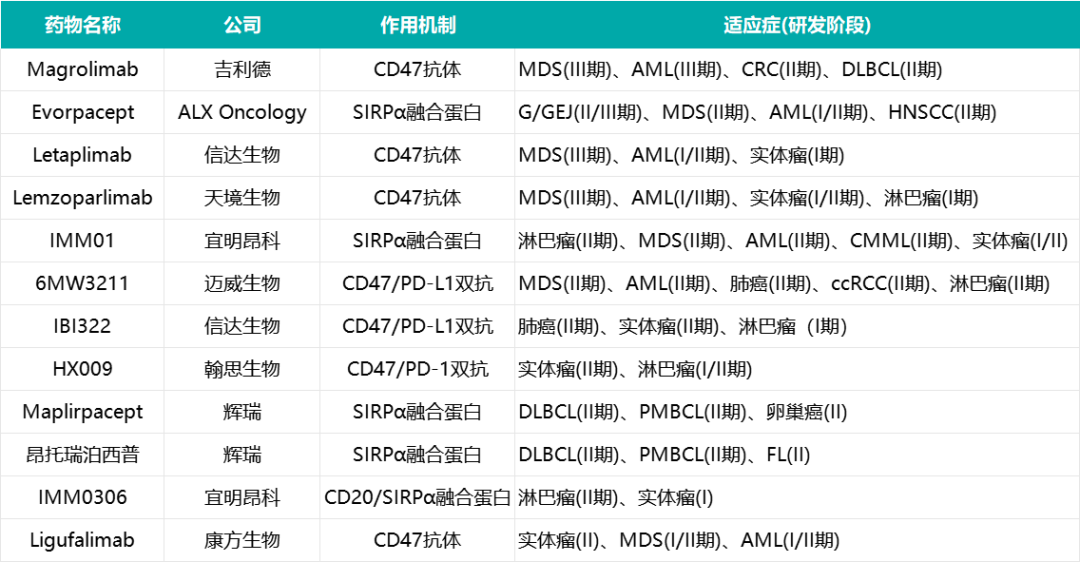 | 药物名称 | 公司 | 作用机制 | 适应症(研发阶段) |
|---|---|---|---|
| Magrolimab | 吉利德 | CD47抗体 | MDS(III期)、AML(III期)、CRC(II期)、DLBCL(II期) |
| Evorpacept | ALX Oncology | SIRPα融合蛋白 | G/GEJ(II/III期)、MDS(II期)、AML(I/II期)、HNSCC(II期) |
| Letaplimab | 信达生物 | CD47抗体 | MDS(III期)、AML(I/II期)、实体瘤(I期) |
| Lemzoparlimab | 天境生物 | CD47抗体 | MDS(III期)、AML(I/II期)、实体瘤(I/II期)、淋巴瘤(I期) |
| IMM01 | 宜明昂科 | SIRPα融合蛋白 | 淋巴瘤(II期)、MDS(II期)、AML(II期)、CMML(II期)、实体瘤(I/II) |
| 6MW3211 | 迈威生物 | CD47/PD-L1双抗 | MDS(II期)、AML(II期)、肺癌(II期)、ccRCC(II期)、淋巴瘤(II期) |
| IBI322 | 信达生物 | CD47/PD-L1双抗 | 肺癌(II期)、实体瘤(II期)、淋巴瘤(I期) |
| HX009 | 翰思生物 | CD47/PD-1双抗 | 实体瘤(II期)、淋巴瘤(I/II期) |
| Maplirpacept | 辉瑞 | SIRPα融合蛋白 | DLBCL(II期)、PMBCL(II期)、卵巢癌(II) |
| 昂托瑞泊西普 | 辉瑞 | SIRPα融合蛋白 | DLBCL(II期)、PMBCL(II期)、FL(II) |
| IMM0306 | 宜明昂科 | CD20/SIRPα融合蛋白 | 淋巴瘤(II期)、实体瘤(I) |
| Ligufalimab | 康方生物 | CD47抗体 | 实体瘤(II)、MDS(I/II期)、AML(I/II期) |